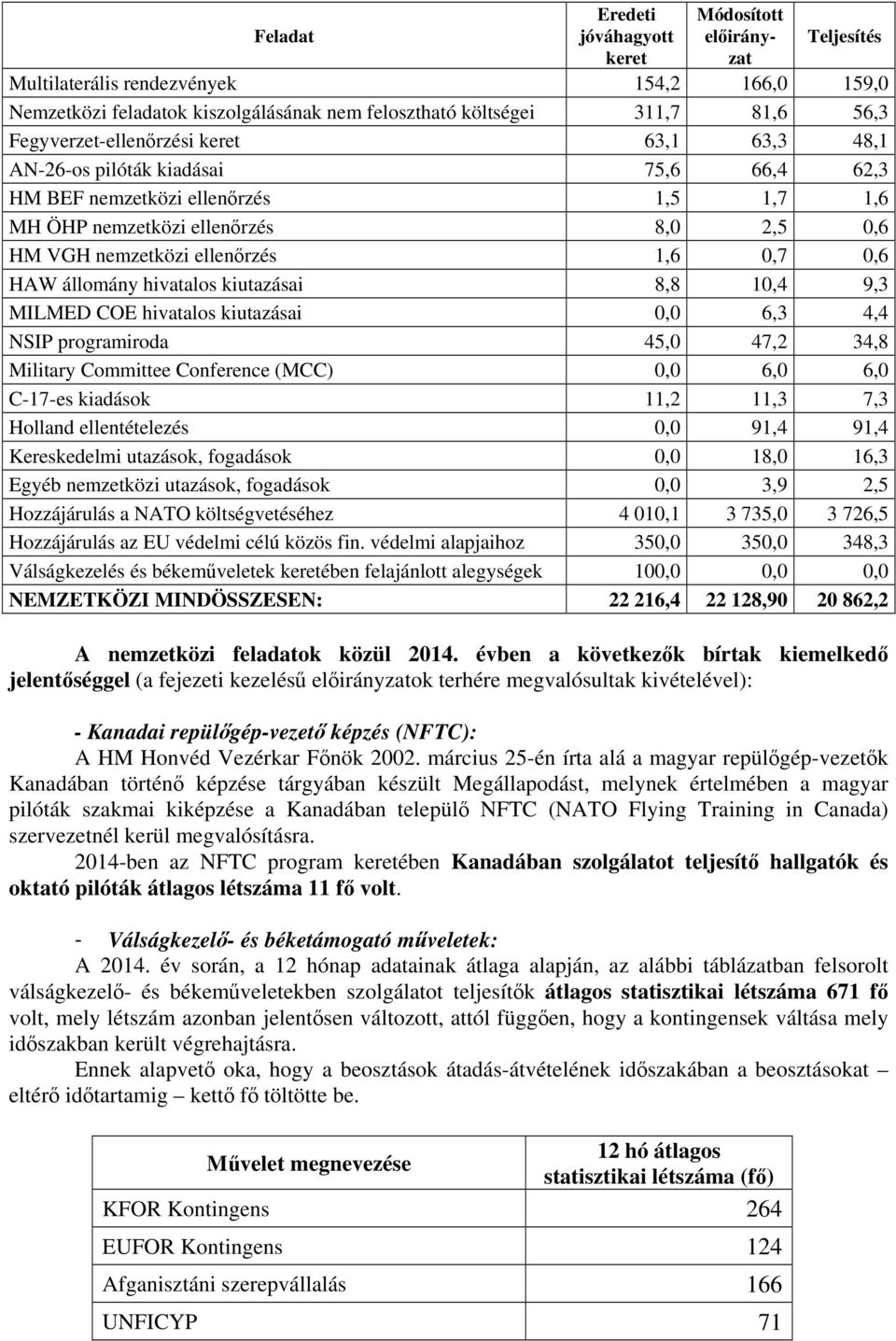 | Feladat | Eredeti jóváhagyott keret | Módosított előirányzat | Teljesítés |
|---|---|---|---|
| Multilaterális rendezvények | 154,2 | 166,0 | 159,0 |
| Nemzetközi feladatok kiszolgálásának nem felosztható költségei | 311,7 | 81,6 | 56,3 |
| Fegyverzet-ellenőrzési keret | 63,1 | 63,3 | 48,1 |
| AN-26-os pilóták kiadásai | 75,6 | 66,4 | 62,3 |
| HM BEF nemzetközi ellenőrzés | 1,5 | 1,7 | 1,6 |
| MH ÖHP nemzetközi ellenőrzés | 8,0 | 2,5 | 0,6 |
| HM VGH nemzetközi ellenőrzés | 1,6 | 0,7 | 0,6 |
| HAW állomány hivatalos kiutazásai | 8,8 | 10,4 | 9,3 |
| MILMED COE hivatalos kiutazásai | 0,0 | 6,3 | 4,4 |
| NSIP programiroda | 45,0 | 47,2 | 34,8 |
| Military Committee Conference (MCC) | 0,0 | 6,0 | 6,0 |
| C-17-es kiadások | 11,2 | 11,3 | 7,3 |
| Holland ellentételezés | 0,0 | 91,4 | 91,4 |
| Kereskedelmi utazások, fogadások | 0,0 | 18,0 | 16,3 |
| Egyéb nemzetközi utazások, fogadások | 0,0 | 3,9 | 2,5 |
| Hozzájárulás a NATO költségvetéséhez | 4 010,1 | 3 735,0 | 3 726,5 |
| Hozzájárulás az EU védelmi célú közös fin. védelmi alapjaihoz | 350,0 | 350,0 | 348,3 |
| Válságkezelés és békeműveletek keretében felajánlott alegységek | 100,0 | 0,0 | 0,0 |
| NEMZETKÖZI MINDÖSSZESEN: | 22 216,4 | 22 128,90 | 20 862,2 |

A nemzetközi feladatok közül 2014. évben a következők bírtak kiemelkedő jelentőséggel (a fejezeti kezelésű előirányzatok terhére megvalósultak kivételével):

- Kanadai repülőgép-vezető képzés (NFTC):
A HM Honvéd Vezérkar Főnök 2002. március 25-én írta alá a magyar repülőgép-vezetők Kanadában történő képzése tárgyában készült Megállapodást, melynek értelmében a magyar pilóták szakmai kiképzése a Kanadában települő NFTC (NATO Flying Training in Canada) szervezetnél kerül megvalósításra.
2014-ben az NFTC program keretében Kanadában szolgálatot teljesítő hallgatók és oktató pilóták átlagos létszáma 11 fő volt.

- Válságkezelő- és béketámogató műveletek:
A 2014. év során, a 12 hónap adatainak átlaga alapján, az alábbi táblázatban felsorolt válságkezelő- és békeműveletekben szolgálatot teljesítők átlagos statisztikai létszáma 671 fő volt, mely létszám azonban jelentősen változott, attól függően, hogy a kontingensek váltása mely időszakban került végrehajtásra.
Ennek alapvető oka, hogy a beosztások átadás-átvételének időszakában a beosztásokat – eltérő időtartamig – kettő fő töltötte be.

| Művelet megnevezése | 12 hó átlagos statisztikai létszáma (fő) |
|---|---|
| KFOR Kontingens | 264 |
| EUFOR Kontingens | 124 |
| Afganisztáni szerepvállalás | 166 |
| UNFICYP | 71 |